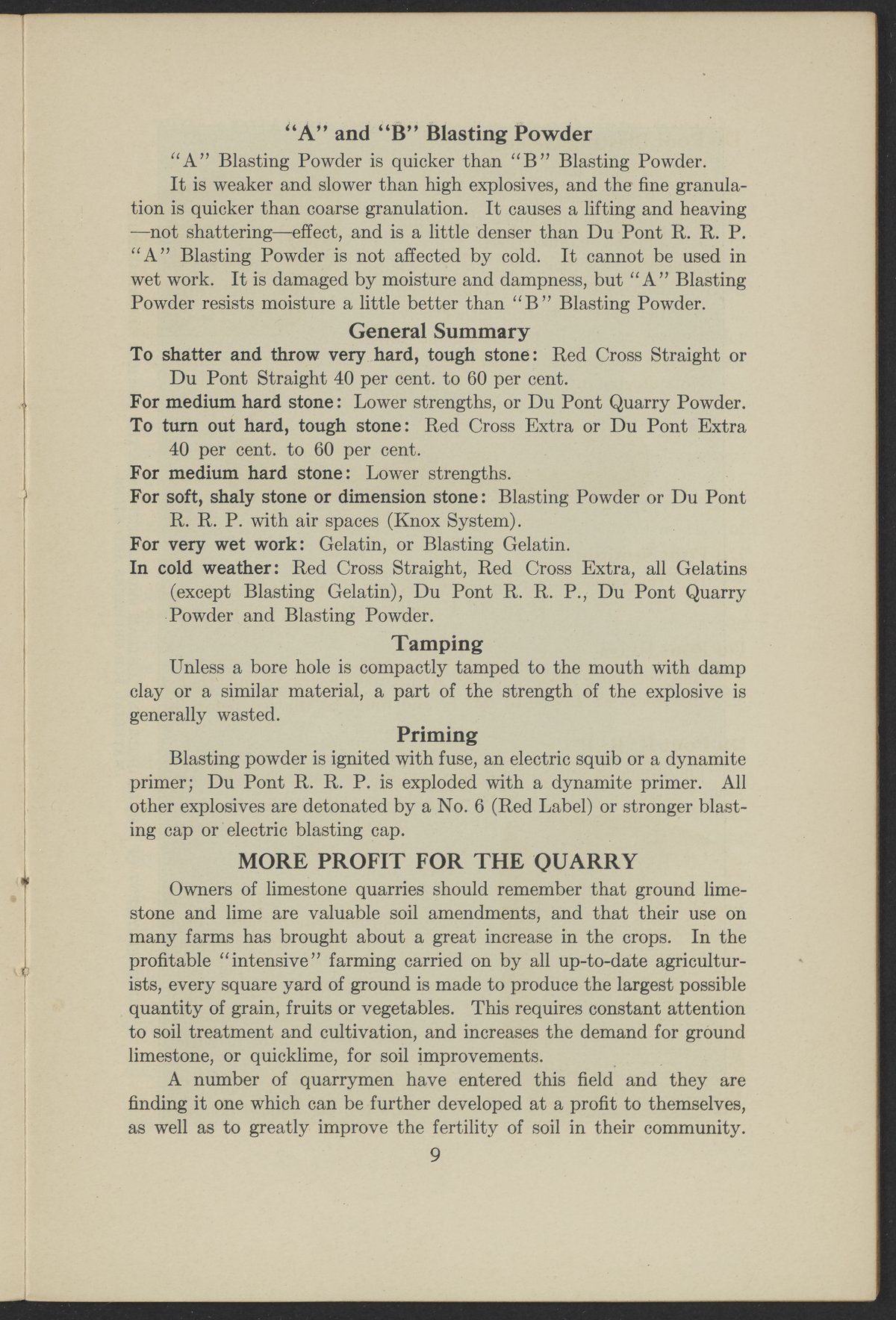 "A" and "B" Blasting Powder

"A" Blasting Powder is quicker than "B" Blasting Powder.

It is weaker and slower than high explosives, and the fine granulation is quicker than coarse granulation. It causes a lifting and heaving —not shattering—effect, and is a little denser than Du Pont R. R. P. "A" Blasting Powder is not affected by cold. It cannot be used in wet work. It is damaged by moisture and dampness, but "A" Blasting Powder resists moisture a little better than "B" Blasting Powder.

General Summary

To shatter and throw very hard, tough stone: Red Cross Straight or Du Pont Straight 40 per cent. to 60 per cent.

For medium hard stone: Lower strengths, or Du Pont Quarry Powder.

To turn out hard, tough stone: Red Cross Extra or Du Pont Extra 40 per cent. to 60 per cent.

For medium hard stone: Lower strengths.

For soft, shaly stone or dimension stone: Blasting Powder or Du Pont R. R. P. with air spaces (Knox System).

For very wet work: Gelatin, or Blasting Gelatin.

In cold weather: Red Cross Straight, Red Cross Extra, all Gelatins (except Blasting Gelatin), Du Pont R. R. P., Du Pont Quarry Powder and Blasting Powder.

Tamping

Unless a bore hole is compactly tamped to the mouth with damp clay or a similar material, a part of the strength of the explosive is generally wasted.

Priming

Blasting powder is ignited with fuse, an electric squib or a dynamite primer; Du Pont R. R. P. is exploded with a dynamite primer. All other explosives are detonated by a No. 6 (Red Label) or stronger blasting cap or electric blasting cap.

MORE PROFIT FOR THE QUARRY

Owners of limestone quarries should remember that ground limestone and lime are valuable soil amendments, and that their use on many farms has brought about a great increase in the crops. In the profitable "intensive" farming carried on by all up-to-date agriculturists, every square yard of ground is made to produce the largest possible quantity of grain, fruits or vegetables. This requires constant attention to soil treatment and cultivation, and increases the demand for ground limestone, or quicklime, for soil improvements.

A number of quarrymen have entered this field and they are finding it one which can be further developed at a profit to themselves, as well as to greatly improve the fertility of soil in their community.

9